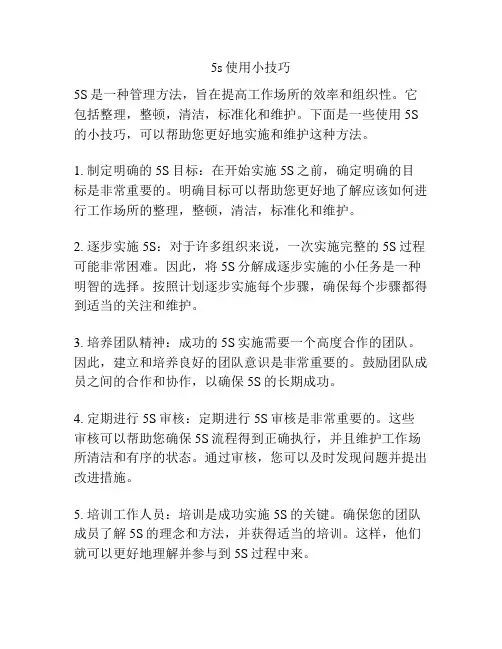 5s 使用小技巧

5S 是一种管理方法，旨在提高工作场所的效率和组织性。它包括整理，整顿，清洁，标准化和维护。下面是一些使用 5S 的小技巧，可以帮助您更好地实施和维护这种方法。

1. 制定明确的 5S 目标：在开始实施 5S 之前，确定明确的目标是非常重要的。明确目标可以帮助您更好地了解应该如何进行工作场所的整理，整顿，清洁，标准化和维护。

2. 逐步实施 5S：对于许多组织来说，一次实施完整的 5S 过程可能非常困难。因此，将 5S 分解成逐步实施的小任务是一种明智的选择。按照计划逐步实施每个步骤，确保每个步骤都得到适当的关注和维护。

3. 培养团队精神：成功的 5S 实施需要一个高度合作的团队。因此，建立和培养良好的团队意识是非常重要的。鼓励团队成员之间的合作和协作，以确保 5S 的长期成功。

4. 定期进行 5S 审核：定期进行 5S 审核是非常重要的。这些审核可以帮助您确保 5S 流程得到正确执行，并且维护工作场所清洁和有序的状态。通过审核，您可以及时发现问题并提出改进措施。

5. 培训工作人员：培训是成功实施 5S 的关键。确保您的团队成员了解 5S 的理念和方法，并获得适当的培训。这样，他们就可以更好地理解并参与到 5S 过程中来。